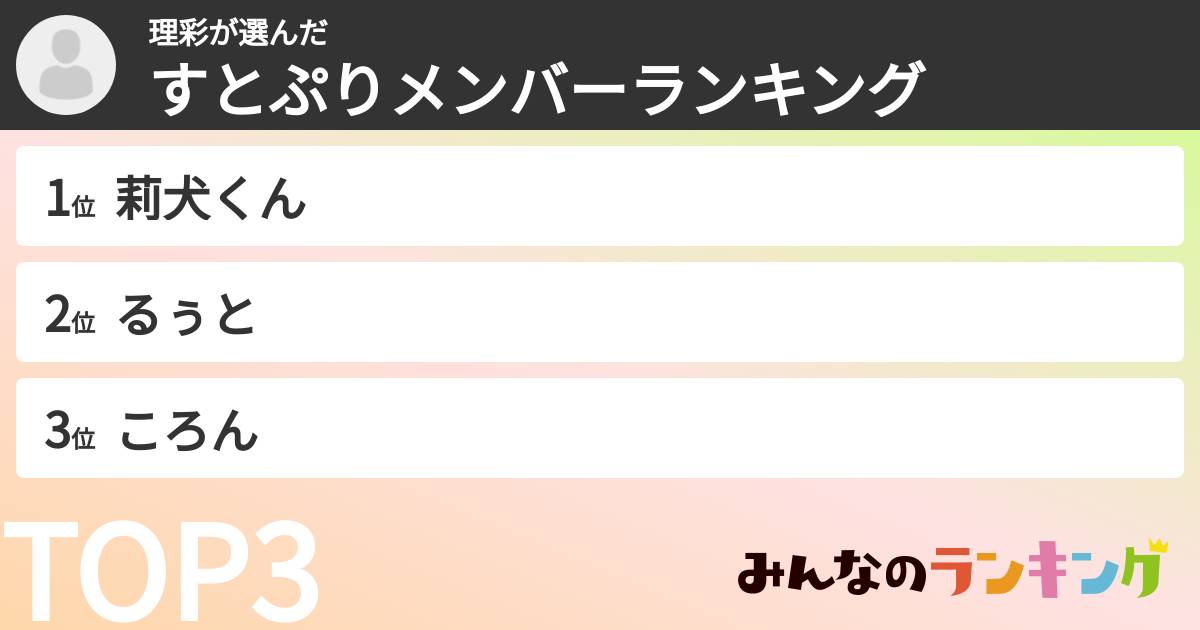 理彩が選んだ
すとぷりメンバーランキング

1位 莉犬くん

2位 るぅと

3位 ころん

TOP3

みんなのランキング